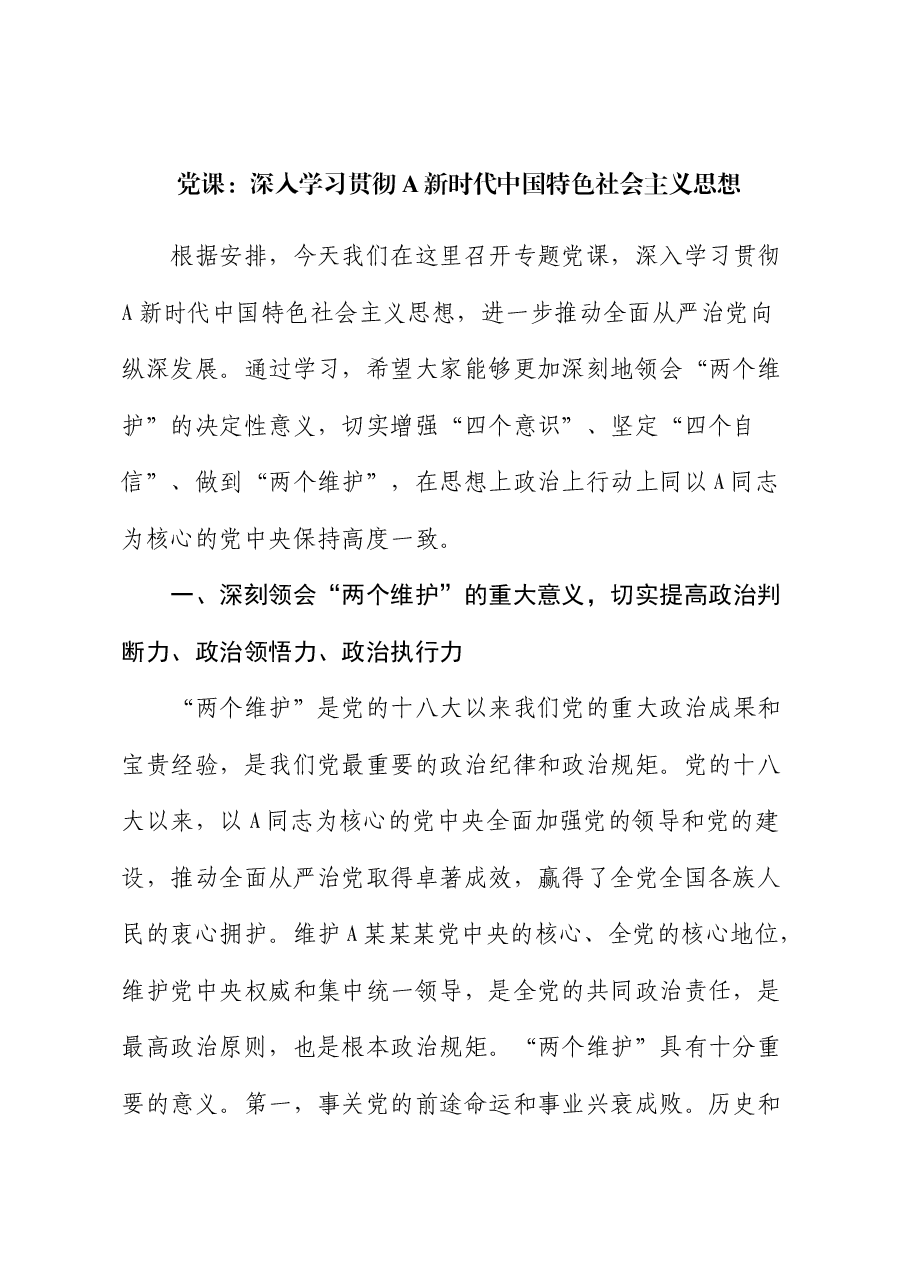 党课：深入学习贯彻A新时代中国特色社会主义思想

根据安排，今天我们在这里召开专题党课，深入学习贯彻A新时代中国特色社会主义思想，进一步推动全面从严治党向纵深发展。通过学习，希望大家能够更加深刻地领会“两个维护”的决定性意义，切实增强“四个意识”、坚定“四个自信”、做到“两个维护”，在思想上政治上行动上同以A同志为核心的党中央保持高度一致。

一、深刻领会“两个维护”的重大意义，切实提高政治判断力、政治领悟力、政治执行力

“两个维护”是党的十八大以来我们党的重大政治成果和宝贵经验，是我们党最重要的政治纪律和政治规矩。党的十八大以来，以A同志为核心的党中央全面加强党的领导和党的建设，推动全面从严治党取得卓著成效，赢得了全党全国各族人民的衷心拥护。维护A某某某党中央的核心、全党的核心地位，维护党中央权威和集中统一领导，是全党的共同政治责任，是最高政治原则，也是根本政治规矩。“两个维护”具有十分重要的意义。第一，事关党的前途命运和事业兴衰成败。历史和